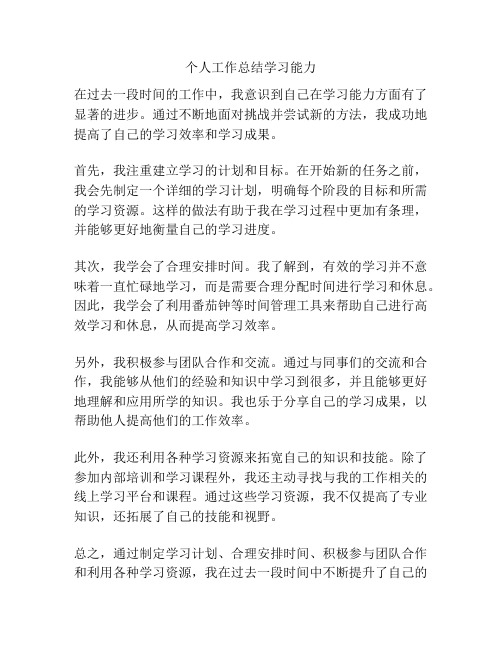 个人工作总结学习能力

在过去一段时间的工作中，我意识到自己在学习能力方面有了显著的进步。通过不断地面对挑战并尝试新的方法，我成功地提高了自己的学习效率和学习成果。

首先，我注重建立学习的计划和目标。在开始新的任务之前，我会先制定一个详细的学习计划，明确每个阶段的目标和所需的学习资源。这样的做法有助于我在学习过程中更加有条理，并能够更好地衡量自己的学习进度。

其次，我学会了合理安排时间。我了解到，有效的学习并不意味着一直忙碌地学习，而是需要合理分配时间进行学习和休息。因此，我学会了利用番茄钟等时间管理工具来帮助自己进行高效学习和休息，从而提高学习效率。

另外，我积极参与团队合作和交流。通过与同事们的交流和合作，我能够从他们的经验和知识中学习到很多，并且能够更好地理解和应用所学的知识。我也乐于分享自己的学习成果，以帮助他人提高他们的工作效率。

此外，我还利用各种学习资源来拓宽自己的知识和技能。除了参加内部培训和学习课程外，我还主动寻找与我的工作相关的线上学习平台和课程。通过这些学习资源，我不仅提高了专业知识，还拓展了自己的技能和视野。

总之，通过制定学习计划、合理安排时间、积极参与团队合作和利用各种学习资源，我在过去一段时间中不断提升了自己的